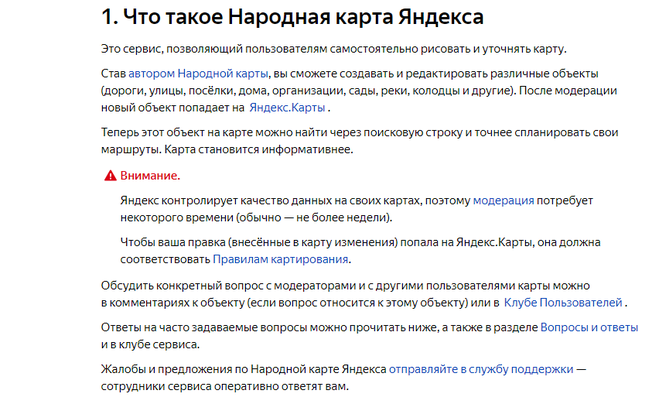 1. Что такое Народная карта Яндекса

Это сервис, позволяющий пользователям самостоятельно рисовать и уточнять карту.

Став автором Народной карты, вы сможете создавать и редактировать различные объекты (дороги, улицы, посёлки, дома, организации, сады, реки, колодцы и другие). После модерации новый объект попадает на Яндекс.Карты .

Теперь этот объект на карте можно найти через поисковую строку и точнее спланировать свои маршруты. Карта становится информативнее.

Внимание.

Яндекс контролирует качество данных на своих картах, поэтому модерация потребует некоторого времени (обычно — не более недели).

Чтобы ваша правка (внесённые в карту изменения) попала на Яндекс.Карты, она должна соответствовать Правилам картирования.

Обсудить конкретный вопрос с модераторами и с другими пользователями карты можно в комментариях к объекту (если вопрос относится к этому объекту) или в Клубе Пользователей .

Ответы на часто задаваемые вопросы можно прочитать ниже, а также в разделе Вопросы и ответы и в клубе сервиса.

Жалобы и предложения по Народной карте Яндекса отправляйте в службу поддержки — сотрудники сервиса оперативно ответят вам.